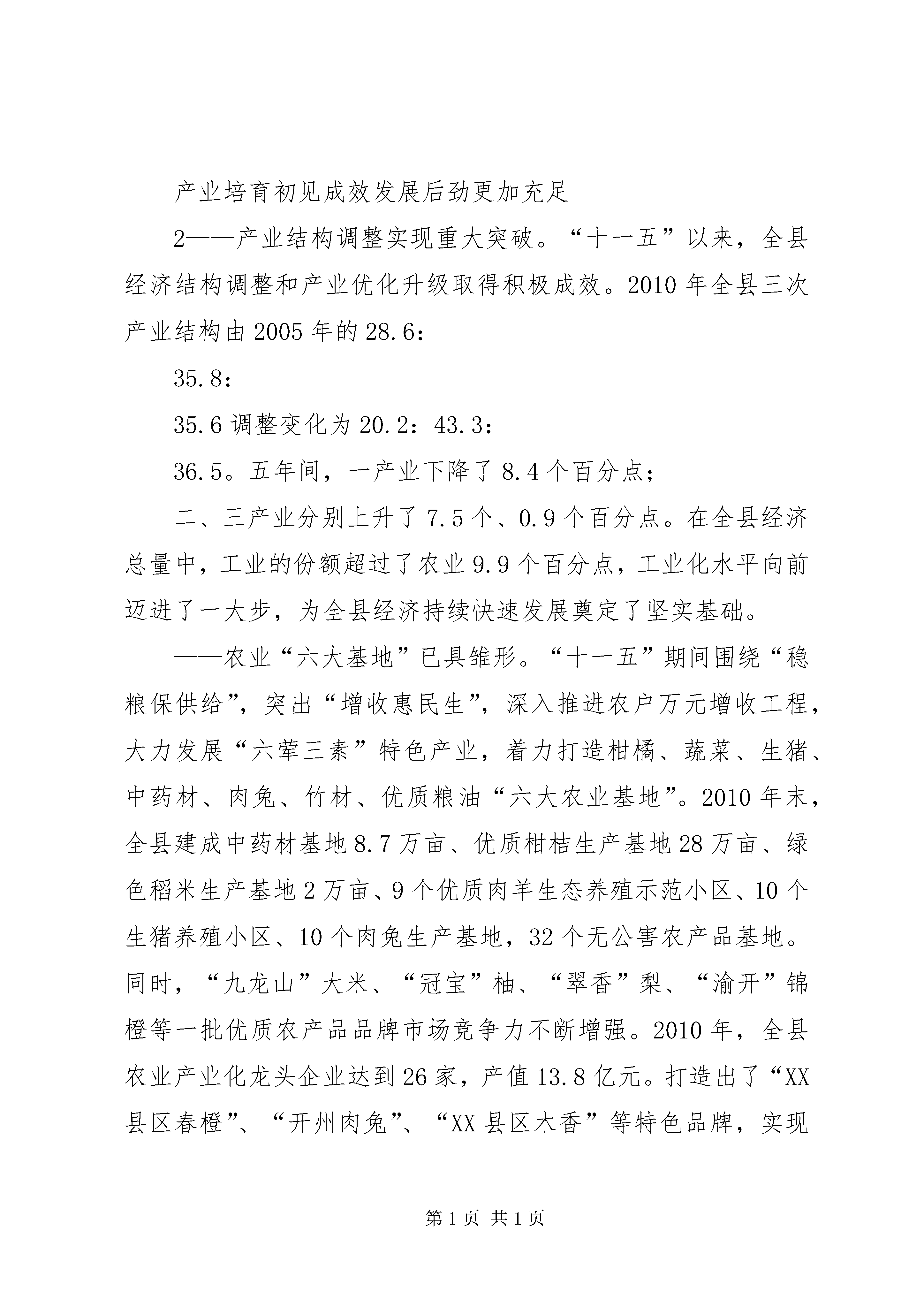 产业培育初见成效发展后劲更加充足

2——产业结构调整实现重大突破。“十一五”以来，全县经济结构调整和产业优化升级取得积极成效。2010年全县三次产业结构由2005年的28.6：

35.8：

35.6调整变化为20.2：43.3：

36.5。五年间，一产业下降了8.4个百分点；

二、三产业分别上升了7.5个、0.9个百分点。在全县经济总量中，工业的份额超过了农业9.9个百分点，工业化水平向前迈进了一大步，为全县经济持续快速发展奠定了坚实基础。

——农业“六大基地”已具雏形。“十一五”期间围绕“稳粮保供给”，突出“增收惠民生”，深入推进农户万元增收工程，大力发展“六荤三素”特色产业，着力打造柑橘、蔬菜、生猪、中药材、肉兔、竹材、优质粮油“六大农业基地”。2010年末，全县建成中药材基地8.7万亩、优质柑桔生产基地28万亩、绿色稻米生产基地2万亩、9个优质肉羊生态养殖示范小区、10个生猪养殖小区、10个肉兔生产基地，32个无公害农产品基地。同时，“九龙山”大米、“冠宝”柚、“翠香”梨、“渝开”锦橙等一批优质农产品品牌市场竞争力不断增强。2010年，全县农业产业化龙头企业达到26家，产值13.8亿元。打造出了“XX县区春橙”、“开州肉兔”、“XX县区木香”等特色品牌，实现

第1页 共1页